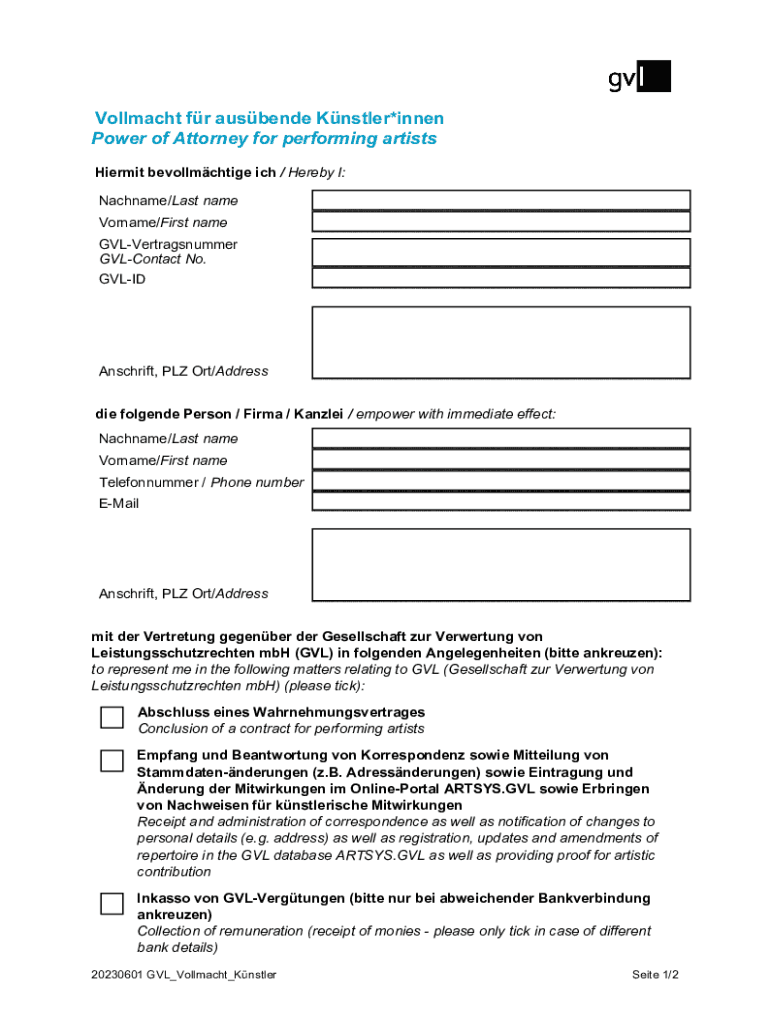 gvl

Vollmacht für ausübende Künstler*innen
Power of Attorney for performing artists

Hiermit bevollmächtige ich / Hereby I:

Nachname/Last name
Vorname/First name
GVL-Vertragsnummer
GVL-Contact No.
GVL-ID

Anschrift, PLZ Ort/Address

die folgende Person / Firma / Kanzlei / empower with immediate effect:

Nachname/Last name
Vorname/First name
Telefonnummer / Phone number
E-Mail

Anschrift, PLZ Ort/Address

mit der Vertretung gegenüber der Gesellschaft zur Verwertung von Leistungsschutzrechten mbH (GVL) in folgenden Angelegenheiten (bitte ankreuzen):
to represent me in the following matters relating to GVL (Gesellschaft zur Verwertung von Leistungsschutzrechten mbH) (please tick):

Abschluss eines Wahrnehmungsvertrages
Conclusion of a contract for performing artists

Empfang und Beantwortung von Korrespondenz sowie Mitteilung von Stammdaten-änderungen (z.B. Adressänderungen) sowie Eintragung und Änderung der Mitwirkungen im Online-Portal ARTSYS.GVL sowie Erbringen von Nachweisen für künstlerische Mitwirkungen
Receipt and administration of correspondence as well as notification of changes to personal details (e.g. address) as well as registration, updates and amendments of repertoire in the GVL database ARTSYS.GVL as well as providing proof for artistic contribution

Inkasso von GVL-Vergütungen (bitte nur bei abweichender Bankverbindung ankreuzen)
Collection of remuneration (receipt of monies - please only tick in case of different bank details)

20230601 GVL_Vollmacht_Künstler

Seite 1/2